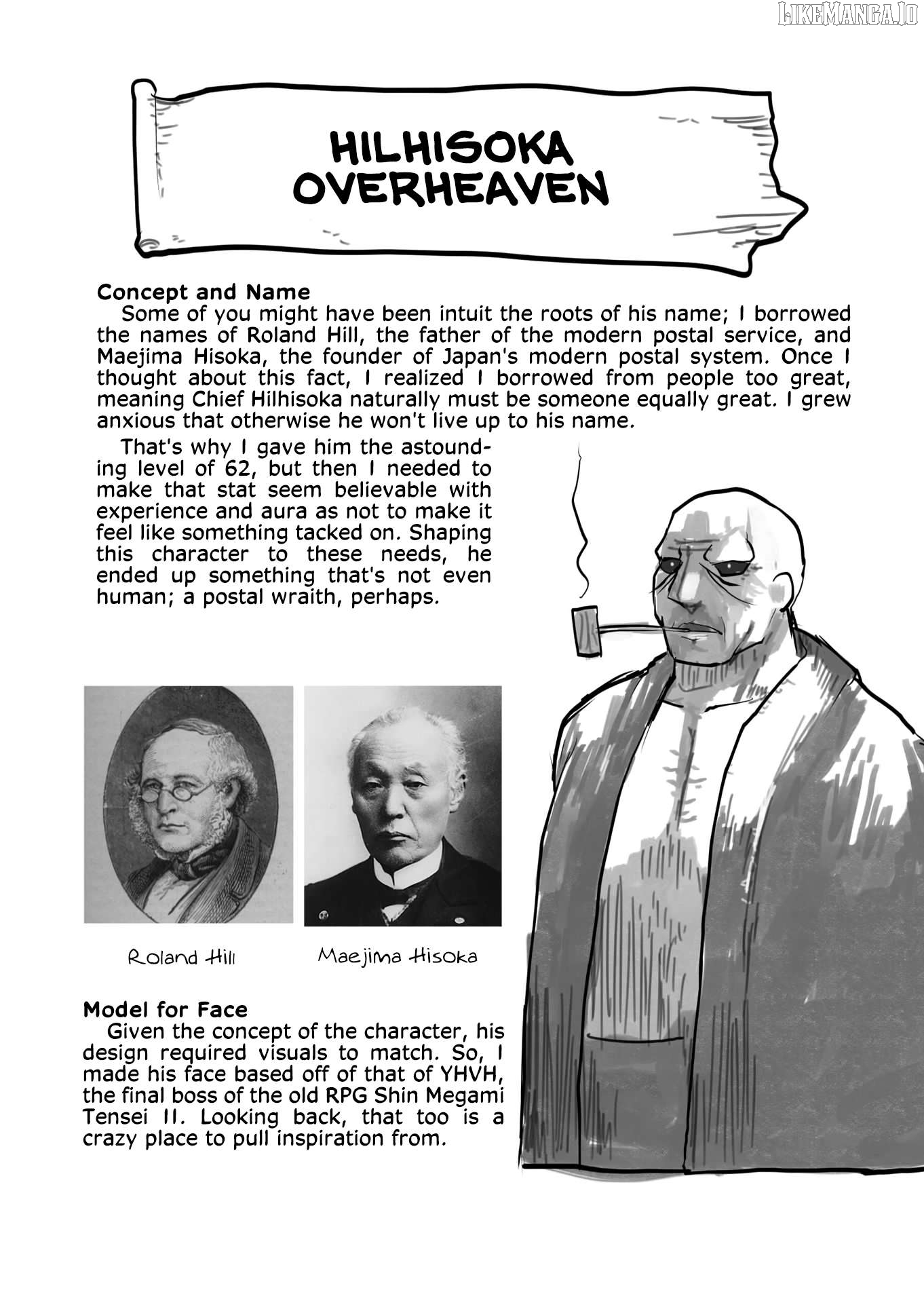 LIKEMANGA.IO

HILHISOKA OVERHEAVEN

Concept and Name
Some of you might have been intuit the roots of his name; I borrowed the names of Roland Hill, the father of the modern postal service, and Maejima Hisoka, the founder of Japan's modern postal system. Once I thought about this fact, I realized I borrowed from people too great, meaning Chief Hilhisoka naturally must be someone equally great. I grew anxious that otherwise he won't live up to his name.

That's why I gave him the astounding level of 62, but then I needed to make that stat seem believable with experience and aura as not to make it feel like something tacked on. Shaping this character to these needs, he ended up something that's not even human; a postal wraith, perhaps.

Roland Hill

Maejima Hisoka

Model for Face
Given the concept of the character, his design required visuals to match. So, I made his face based off of that of YHVH, the final boss of the old RPG Shin Megami Tensei II. Looking back, that too is a crazy place to pull inspiration from.